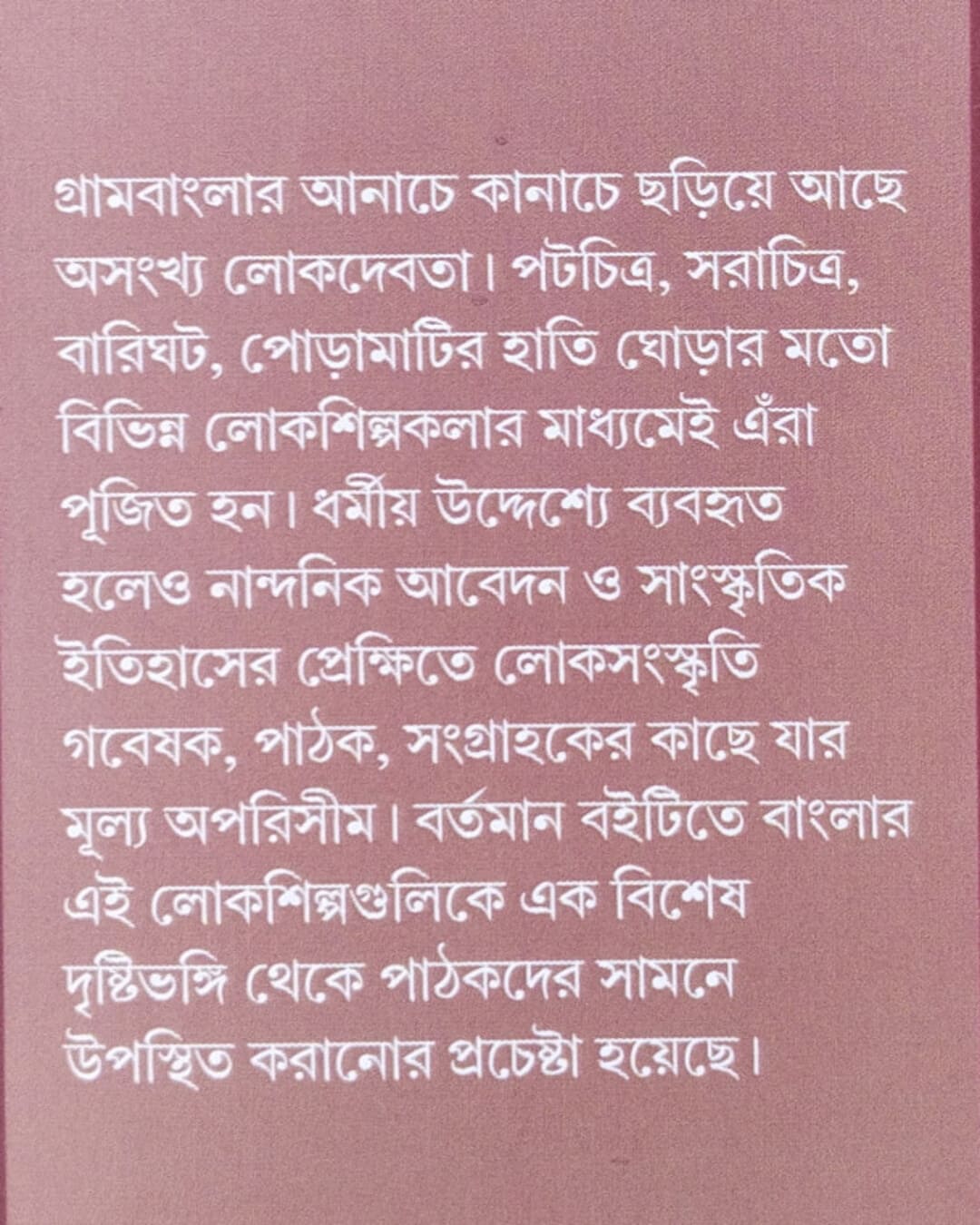 গ্রামবাংলার আনাচে কানাচে ছড়িয়ে আছে অসংখ্য লোকদেবতা। পটচিত্র, সরাচিত্র, বারিঘট, পোড়ামাটির হাতি ঘোড়ার মতো বিভিন্ন লোকশিল্পকলার মাধ্যমেই এঁরা পূজিত হন। ধর্মীয় উদ্দেশ্যে ব্যবহৃত হলেও নান্দনিক আবেদন ও সাংস্কৃতিক ইতিহাসের প্রেক্ষিতে লোকসংস্কৃতি গবেষক, পাঠক, সংগ্রাহকের কাছে যার মূল্য অপরিসীম। বর্তমান বইটিতে বাংলার এই লোকশিল্পগুলিকে এক বিশেষ দৃষ্টিভঙ্গি থেকে পাঠকদের সামনে উপস্থিত করানোর প্রচেষ্টা হয়েছে।